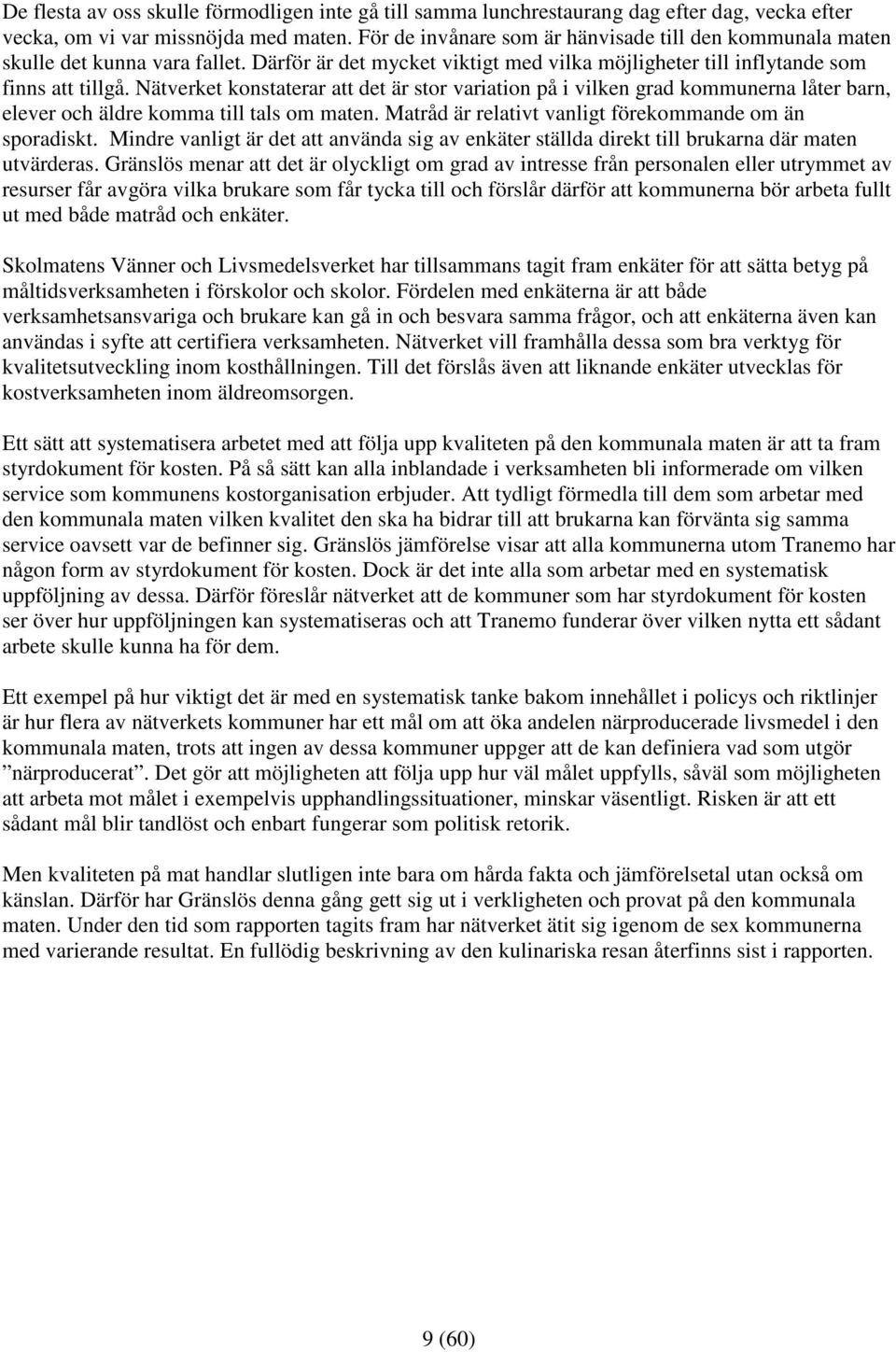 De flesta av oss skulle förmodligen inte gå till samma lunchrestaurang dag efter dag, vecka efter vecka, om vi var missnöjda med maten. För de invånare som är hänvisade till den kommunala maten skulle det kunna vara fallet. Därför är det mycket viktigt med vilka möjligheter till inflytande som finns att tillgå. Nätverket konstaterar att det är stor variation på i vilken grad kommunerna låter barn, elever och äldre komma till tals om maten. Matråd är relativt vanligt förekommande om än sporadiskt. Mindre vanligt är det att använda sig av enkäter ställda direkt till brukarna där maten utvärderas. Gränslös menar att det är olyckligt om grad av intresse från personalen eller utrymmet av resurser får avgöra vilka brukare som får tycka till och förslår därför att kommunerna bör arbeta fullt ut med både matråd och enkäter.

Skolmatens Vänner och Livsmedelsverket har tillsammans tagit fram enkäter för att sätta betyg på måltidsverksamheten i förskolor och skolor. Fördelen med enkäterna är att både verksamhetsansvariga och brukare kan gå in och besvara samma frågor, och att enkäterna även kan användas i syfte att certifiera verksamheten. Nätverket vill framhålla dessa som bra verktyg för kvalitetsutveckling inom kosthållningen. Till det förslås även att liknande enkäter utvecklas för kostverksamheten inom äldreomsorgen.

Ett sätt att systematisera arbetet med att följa upp kvaliteten på den kommunala maten är att ta fram styrdokument för kosten. På så sätt kan alla inblandade i verksamheten bli informerade om vilken service som kommunens kostorganisation erbjuder. Att tydligt förmedla till dem som arbetar med den kommunala maten vilken kvalitet den ska ha bidrar till att brukarna kan förvänta sig samma service oavsett var de befinner sig. Gränslös jämförelse visar att alla kommunerna utom Tranemo har någon form av styrdokument för kosten. Dock är det inte alla som arbetar med en systematisk uppföljning av dessa. Därför föreslår nätverket att de kommuner som har styrdokument för kosten ser över hur uppföljningen kan systematiseras och att Tranemo funderar över vilken nytta ett sådant arbete skulle kunna ha för dem.

Ett exempel på hur viktigt det är med en systematisk tanke bakom innehållet i policys och riktlinjer är hur flera av nätverkets kommuner har ett mål om att öka andelen närproducerade livsmedel i den kommunala maten, trots att ingen av dessa kommuner uppger att de kan definiera vad som utgör ”närproducerat”. Det gör att möjligheten att följa upp hur väl målet uppfylls, såväl som möjligheten att arbeta mot målet i exempelvis upphandlingssituationer, minskar väsentligt. Risken är att ett sådant mål blir tandlöst och enbart fungerar som politisk retorik.

Men kvaliteten på mat handlar slutligen inte bara om hårda fakta och jämförelsetal utan också om känslan. Därför har Gränslös denna gång gett sig ut i verkligheten och provat på den kommunala maten. Under den tid som rapporten tagits fram har nätverket ätit sig igenom de sex kommunerna med varierande resultat. En fullödig beskrivning av den kulinariska resan återfinns sist i rapporten.

9 (60)